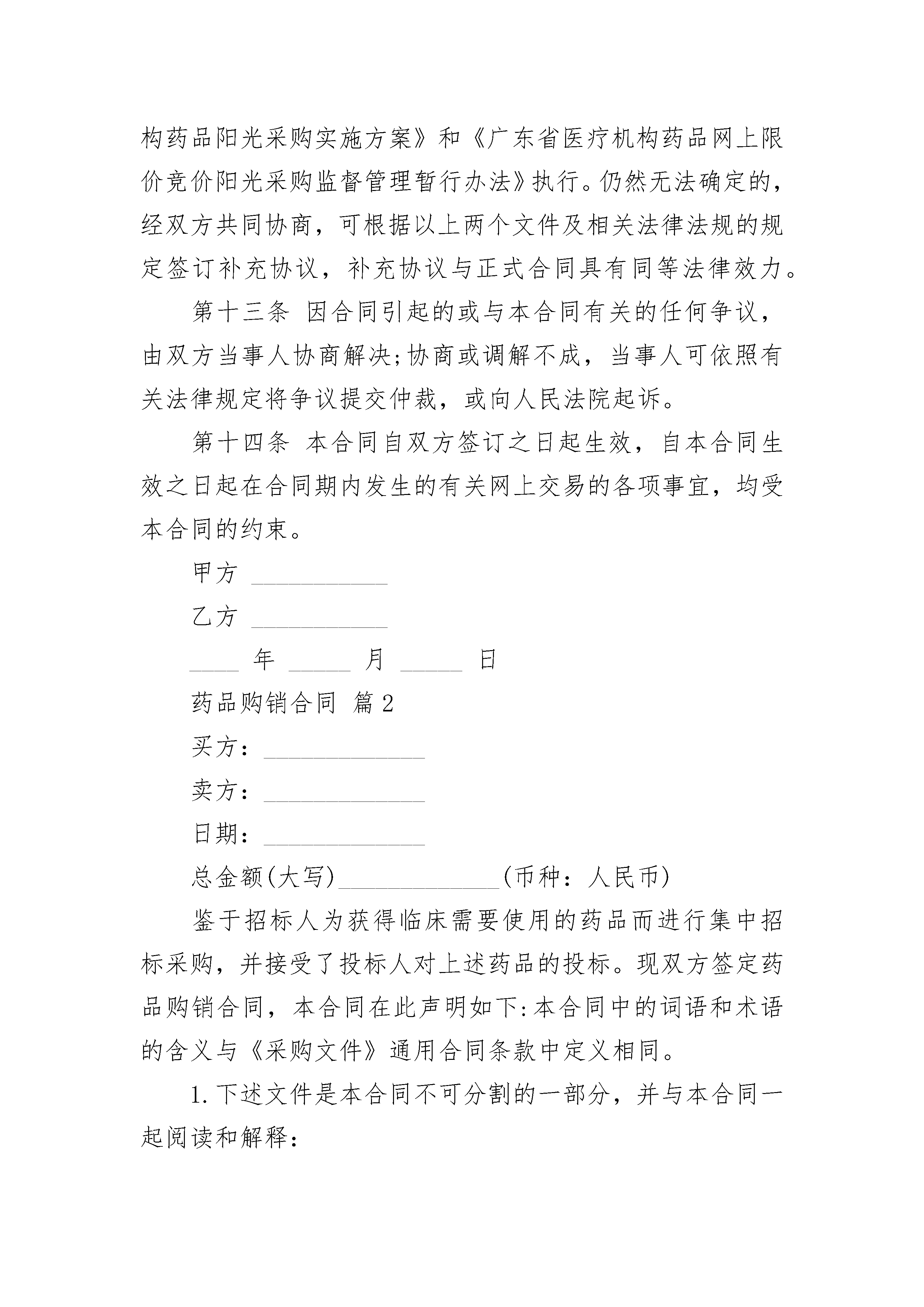 构药品阳光采购实施方案》和《广东省医疗机构药品网上限价竞价阳光采购监督管理暂行办法》执行。仍然无法确定的，经双方共同协商，可根据以上两个文件及相关法律法规的规定签订补充协议，补充协议与正式合同具有同等法律效力。

第十三条 因合同引起的或与本合同有关的任何争议，由双方当事人协商解决;协商或调解不成，当事人可依照有关法律规定将争议提交仲裁，或向人民法院起诉。

第十四条 本合同自双方签订之日起生效，自本合同生效之日起在合同期内发生的有关网上交易的各项事宜，均受本合同的约束。

甲方 ___________

乙方 ___________

____ 年 _____ 月 _____ 日

药品购销合同 篇2

买方：_____________

卖方：_____________

日期：_____________

总金额(大写)_____________(币种：人民币)

鉴于招标人为获得临床需要使用的药品而进行集中招标采购，并接受了投标人对上述药品的投标。现双方签定药品购销合同，本合同在此声明如下:本合同中的词语和术语的含义与《采购文件》通用合同条款中定义相同。

1.下述文件是本合同不可分割的一部分，并与本合同一起阅读和解释：